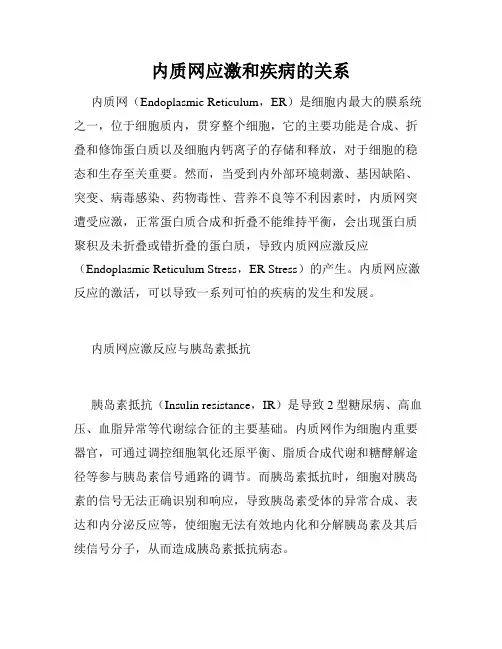 内质网应激和疾病的关系

内质网（Endoplasmic Reticulum，ER）是细胞内最大的膜系统之一，位于细胞质内，贯穿整个细胞，它的主要功能是合成、折叠和修饰蛋白质以及细胞内钙离子的存储和释放，对于细胞的稳态和生存至关重要。然而，当受到内外部环境刺激、基因缺陷、突变、病毒感染、药物毒性、营养不良等不利因素时，内质网突遭受应激，正常蛋白质合成和折叠不能维持平衡，会出现蛋白质聚积及未折叠或错折叠的蛋白质，导致内质网应激反应（Endoplasmic Reticulum Stress，ER Stress）的产生。内质网应激反应的激活，可以导致一系列可怕的疾病的发生和发展。

内质网应激反应与胰岛素抵抗

胰岛素抵抗（Insulin resistance，IR）是导致 2 型糖尿病、高血压、血脂异常等代谢综合征的主要基础。内质网作为细胞内重要器官，可通过调控细胞氧化还原平衡、脂质合成代谢和糖酵解途径等参与胰岛素信号通路的调节。而胰岛素抵抗时，细胞对胰岛素的信号无法正确识别和响应，导致胰岛素受体的异常合成、表达和内分泌反应等，使细胞无法有效地内化和分解胰岛素及其后续信号分子，从而造成胰岛素抵抗病态。